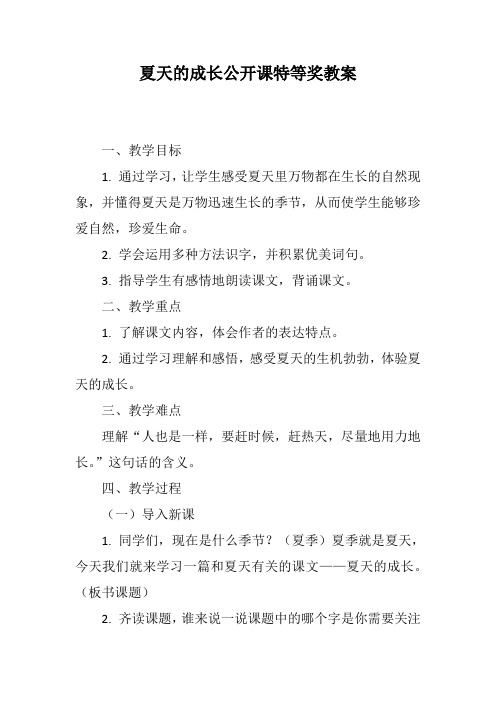 夏天的成长公开课特等奖教案

一、教学目标

1. 通过学习，让学生感受夏天里万物都在生长的自然现象，并懂得夏天是万物迅速生长的季节，从而使学生能够珍爱自然，珍爱生命。

2. 学会运用多种方法识字，并积累优美词句。

3. 指导学生有感情地朗读课文，背诵课文。

二、教学重点

1. 了解课文内容，体会作者的表达特点。

2. 通过学习理解和感悟，感受夏天的生机勃勃，体验夏天的成长。

三、教学难点

理解“人也是一样，要赶时候，赶热天，尽量地用力地长。”这句话的含义。

四、教学过程

（一）导入新课

1. 同学们，现在是什么季节？（夏季）夏季就是夏天，今天我们就来学习一篇和夏天有关的课文——夏天的成长。（板书课题）

2. 齐读课题，谁来说一说课题中的哪个字是你需要关注